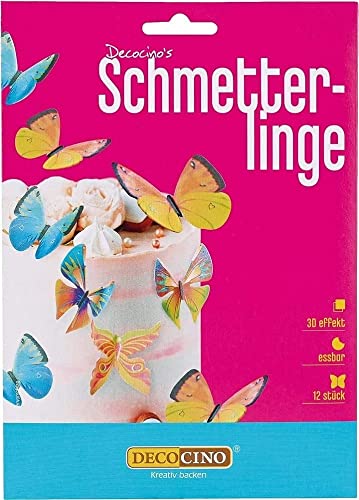 Decocino's
Schmetterlinge

3D effekt
essbar
12 stück

DECOCINO®
Kreativ backen